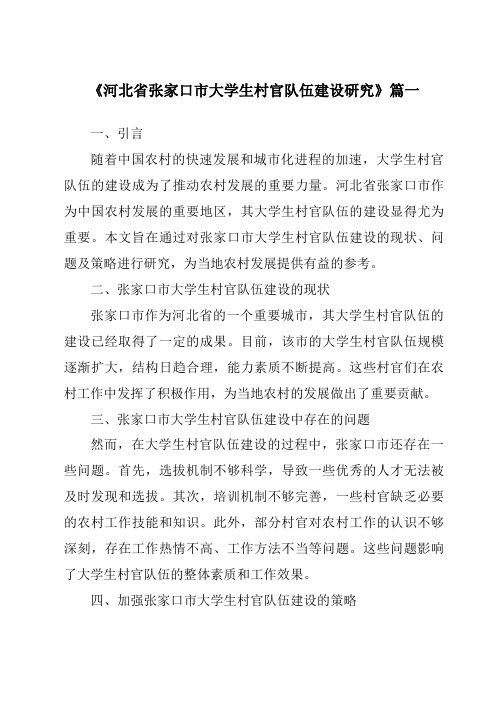 《河北省张家口市大学生村官队伍建设研究》篇一

一、引言

随着中国农村的快速发展和城市化进程的加速，大学生村官队伍的建设成为了推动农村发展的重要力量。河北省张家口市作为中国农村发展的重要地区，其大学生村官队伍的建设显得尤为重要。本文旨在通过对张家口市大学生村官队伍建设的现状、问题及策略进行研究，为当地农村发展提供有益的参考。

二、张家口市大学生村官队伍建设的现状

张家口市作为河北省的一个重要城市，其大学生村官队伍的建设已经取得了一定的成果。目前，该市的大学生村官队伍规模逐渐扩大，结构日趋合理，能力素质不断提高。这些村官们在农村工作中发挥了积极作用，为当地农村的发展做出了重要贡献。

三、张家口市大学生村官队伍建设中存在的问题

然而，在大学生村官队伍建设的过程中，张家口市还存在一些问题。首先，选拔机制不够科学，导致一些优秀的人才无法被及时发现和选拔。其次，培训机制不够完善，一些村官缺乏必要的农村工作技能和知识。此外，部分村官对农村工作的认识不够深刻，存在工作热情不高、工作方法不当等问题。这些问题影响了大学生村官队伍的整体素质和工作效果。

四、加强张家口市大学生村官队伍建设的策略